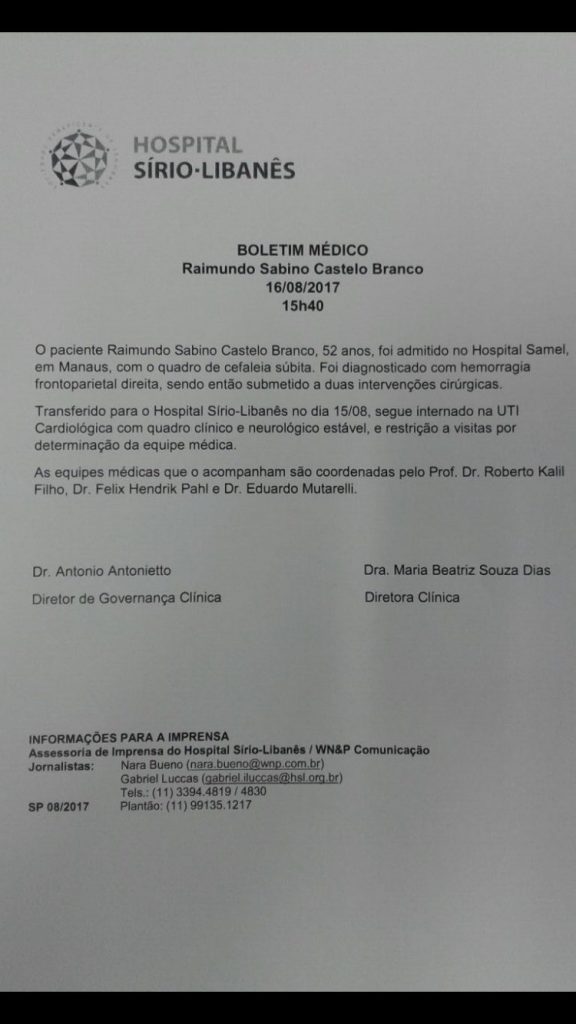 HOSPITAL
SÍRIO·LIBANÊS

BOLETIM MÉDICO
Raimundo Sabino Castelo Branco
16/08/2017
15h40

O paciente Raimundo Sabino Castelo Branco, 52 anos, foi admitido no Hospital Samel, em Manaus, com o quadro de cefaleia súbita. Foi diagnosticado com hemorragia frontoparietal direita, sendo então submetido a duas intervenções cirúrgicas.

Transferido para o Hospital Sírio-Libanês no dia 15/08, segue internado na UTI Cardiológica com quadro clínico e neurológico estável, e restrição a visitas por determinação da equipe médica.

As equipes médicas que o acompanham são coordenadas pelo Prof. Dr. Roberto Kalil Filho, Dr. Felix Hendrik Pahl e Dr. Eduardo Mutarelli.

Dr. Antonio Antonietto
Diretor de Governança Clínica

Dra. Maria Beatriz Souza Dias
Diretora Clínica

INFORMAÇÕES PARA A IMPRENSA
Assessoria de Imprensa do Hospital Sírio-Libanês / WN&P Comunicação
Jornalistas: Nara Bueno (nara.bueno@wnp.com.br)
Gabriel Luccas (gabriel.iluccas@hsl.org.br)
Tels.: (11) 3394.4819 / 4830
SP 08/2017 Plantão: (11) 99135.1217